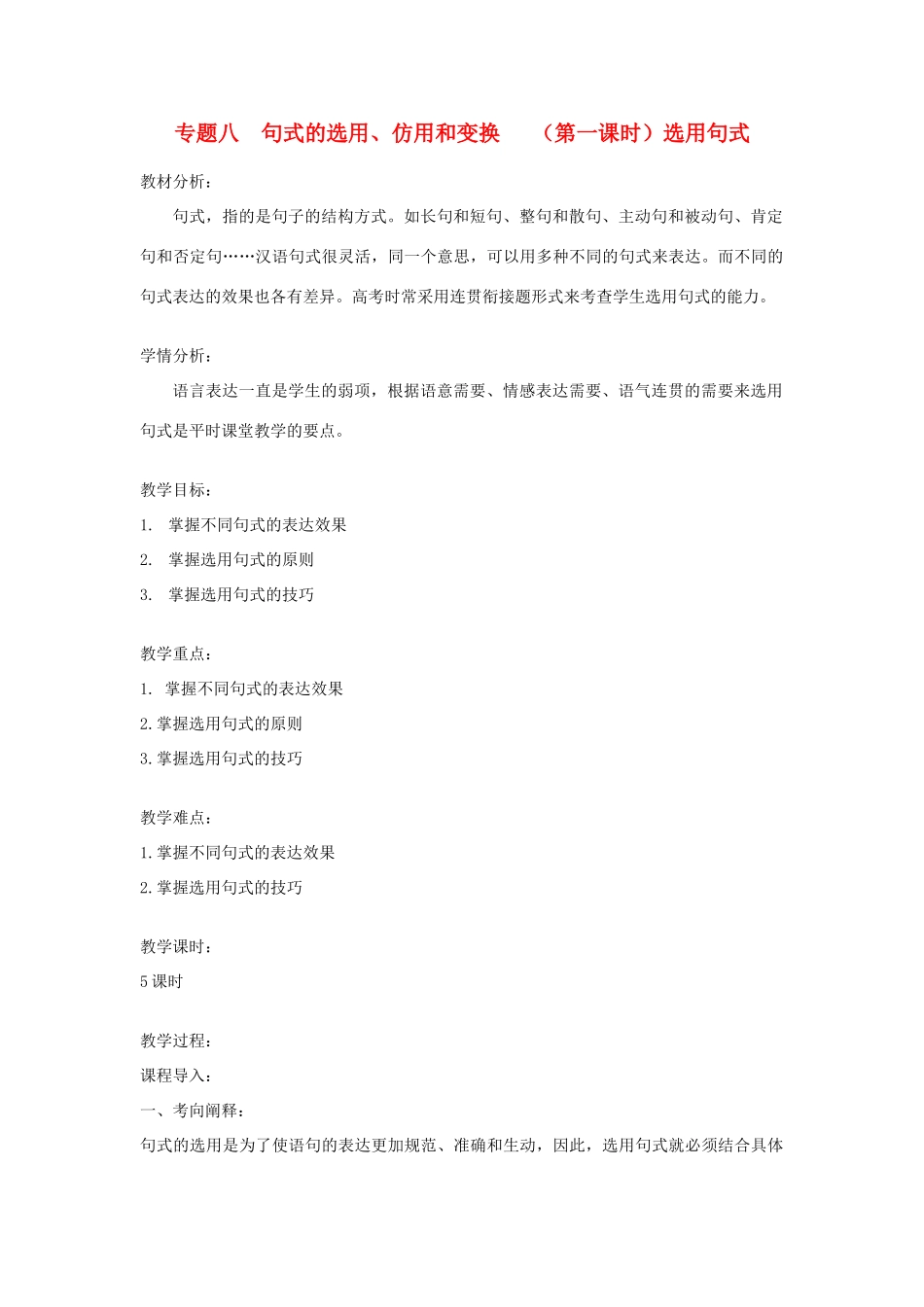 专题八　句式的选用、仿用和变换　　（第一课时）选用句式

教材分析：

句式，指的是句子的结构方式。如长句和短句、整句和散句、主动句和被动句、肯定句和否定句……汉语句式很灵活，同一个意思，可以用多种不同的句式来表达。而不同的句式表达的效果也各有差异。高考时常采用连贯衔接题形式来考查学生选用句式的能力。

学情分析：

语言表达一直是学生的弱项，根据语意需要、情感表达需要、语气连贯的需要来选用句式是平时课堂教学的要点。

教学目标：

1.　掌握不同句式的表达效果

2.　掌握选用句式的原则

3.　掌握选用句式的技巧

教学重点：

1.　掌握不同句式的表达效果

2. 掌握选用句式的原则

3. 掌握选用句式的技巧

教学难点：

1. 掌握不同句式的表达效果

2. 掌握选用句式的技巧

教学课时：

5 课时

教学过程：

课程导入：

一、考向阐释：

句式的选用是为了使语句的表达更加规范、准确和生动，因此，选用句式就必须结合具体